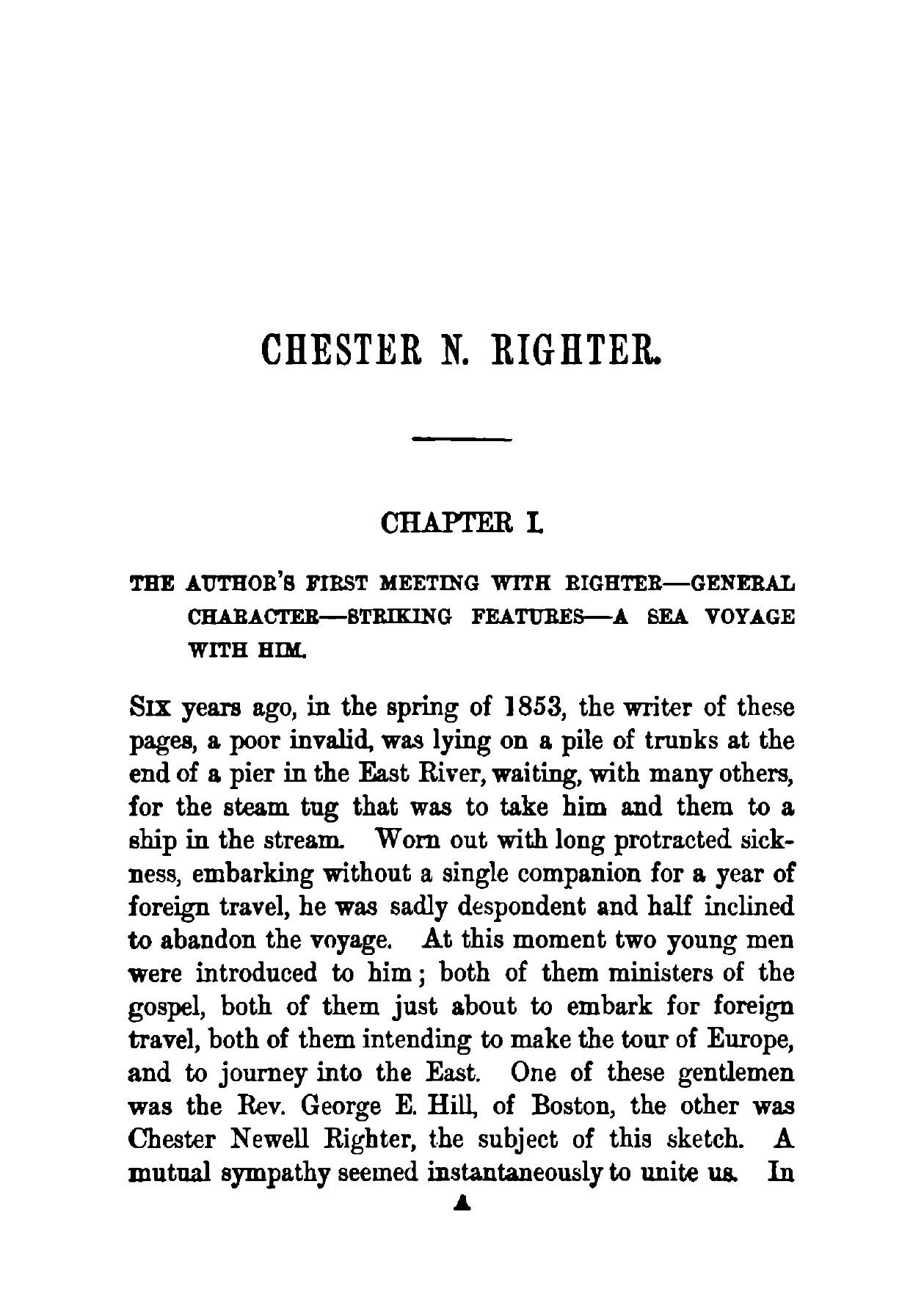 CHESTER N. RIGHTER.

CHAPTER I.

THE AUTHOR'S FIRST MEETING WITH RIGHTER—GENERAL CHARACTER—STRIKING FEATURES—A SEA VOYAGE WITH HIM.

SIX years ago, in the spring of 1853, the writer of these pages, a poor invalid, was lying on a pile of trunks at the end of a pier in the East River, waiting, with many others, for the steam tug that was to take him and them to a ship in the stream. Worn out with long protracted sickness, embarking without a single companion for a year of foreign travel, he was sadly despondent and half inclined to abandon the voyage. At this moment two young men were introduced to him; both of them ministers of the gospel, both of them just about to embark for foreign travel, both of them intending to make the tour of Europe, and to journey into the East. One of these gentlemen was the Rev. George E. Hill, of Boston, the other was Chester Newell Righter, the subject of this sketch. A mutual sympathy seemed instantaneously to unite us. In

A